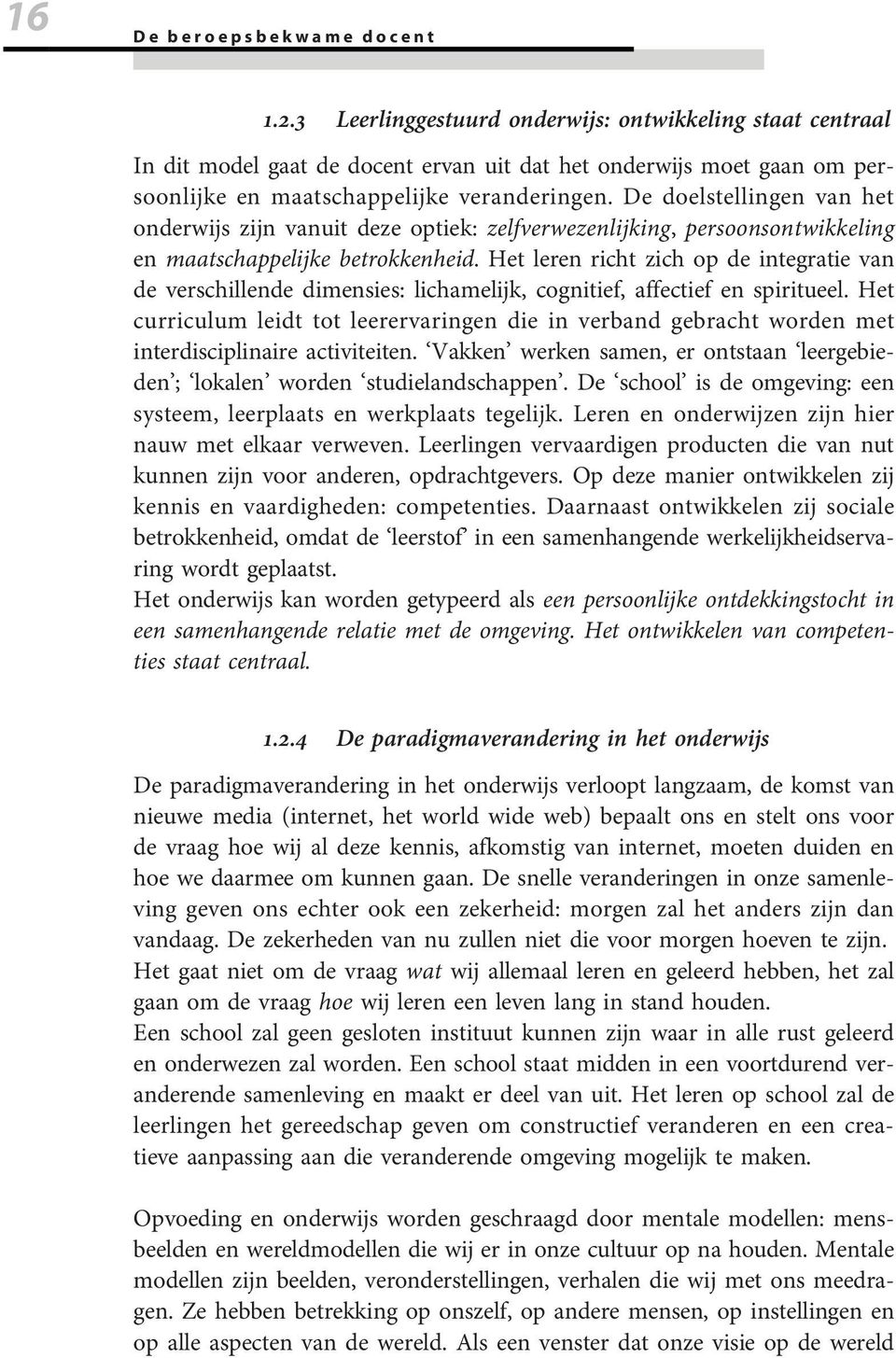 16 De beroepsbekwame docent

1.2.3 Leerlinggestuurd onderwijs: ontwikkeling staat centraal

In dit model gaat de docent ervan uit dat het onderwijs moet gaan om persoonlijke en maatschappelijke veranderingen. De doelstellingen van het onderwijs zijn vanuit deze optiek: zelfverwezenlijking, persoonsontwikkeling en maatschappelijke betrokkenheid. Het leren richt zich op de integratie van de verschillende dimensies: lichamelijk, cognitief, affectief en spiritueel. Het curriculum leidt tot leerervaringen die in verband gebracht worden met interdisciplinaire activiteiten. 'Vakken' werken samen, er ontstaan 'leergebieden'; 'lokalen' worden 'studielandschappen'. De 'school' is de omgeving: een systeem, leerplaats en werkplaats tegelijk. Leren en onderwijzen zijn hier nauw met elkaar verweven. Leerlingen vervaardigen producten die van nut kunnen zijn voor anderen, opdrachtgevers. Op deze manier ontwikkelen zij kennis en vaardigheden: competenties. Daarnaast ontwikkelen zij sociale betrokkenheid, omdat de 'leerstof' in een samenhangende werkelijkheidservaring wordt geplaatst.
Het onderwijs kan worden getypeerd als een persoonlijke ontdekkingstocht in een samenhangende relatie met de omgeving. Het ontwikkelen van competenties staat centraal.

1.2.4 De paradigmaverandering in het onderwijs

De paradigmaverandering in het onderwijs verloopt langzaam, de komst van nieuwe media (internet, het world wide web) bepaalt ons en stelt ons voor de vraag hoe wij al deze kennis, afkomstig van internet, moeten duiden en hoe we daarmee om kunnen gaan. De snelle veranderingen in onze samenleving geven ons echter ook een zekerheid: morgen zal het anders zijn dan vandaag. De zekerheden van nu zullen niet die voor morgen hoeven te zijn.
Het gaat niet om de vraag wat wij allemaal leren en geleerd hebben, het zal gaan om de vraag hoe wij leren een leven lang in stand houden.
Een school zal geen gesloten instituut kunnen zijn waar in alle rust geleerd en onderwezen zal worden. Een school staat midden in een voortdurend veranderende samenleving en maakt er deel van uit. Het leren op school zal de leerlingen het gereedschap geven om constructief veranderen en een creatieve aanpassing aan die veranderende omgeving mogelijk te maken.

Opvoeding en onderwijs worden geschraagd door mentale modellen: mensbeelden en wereldmodellen die wij er in onze cultuur op na houden. Mentale modellen zijn beelden, veronderstellingen, verhalen die wij met ons meedragen. Ze hebben betrekking op onszelf, op andere mensen, op instellingen en op alle aspecten van de wereld. Als een venster dat onze visie op de wereld